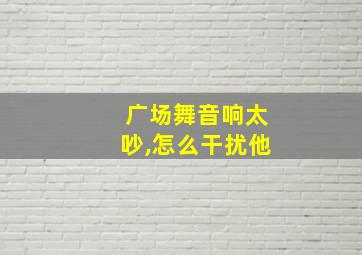 广场舞音响太吵,怎么干扰他